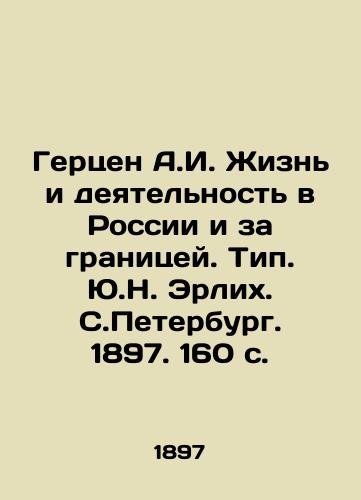 Герцен А.И. Жизнь и деятельность в России и за границей. Тип. Ю.Н. Эрлих. С.Петербург. 1897. 160 с.

1897